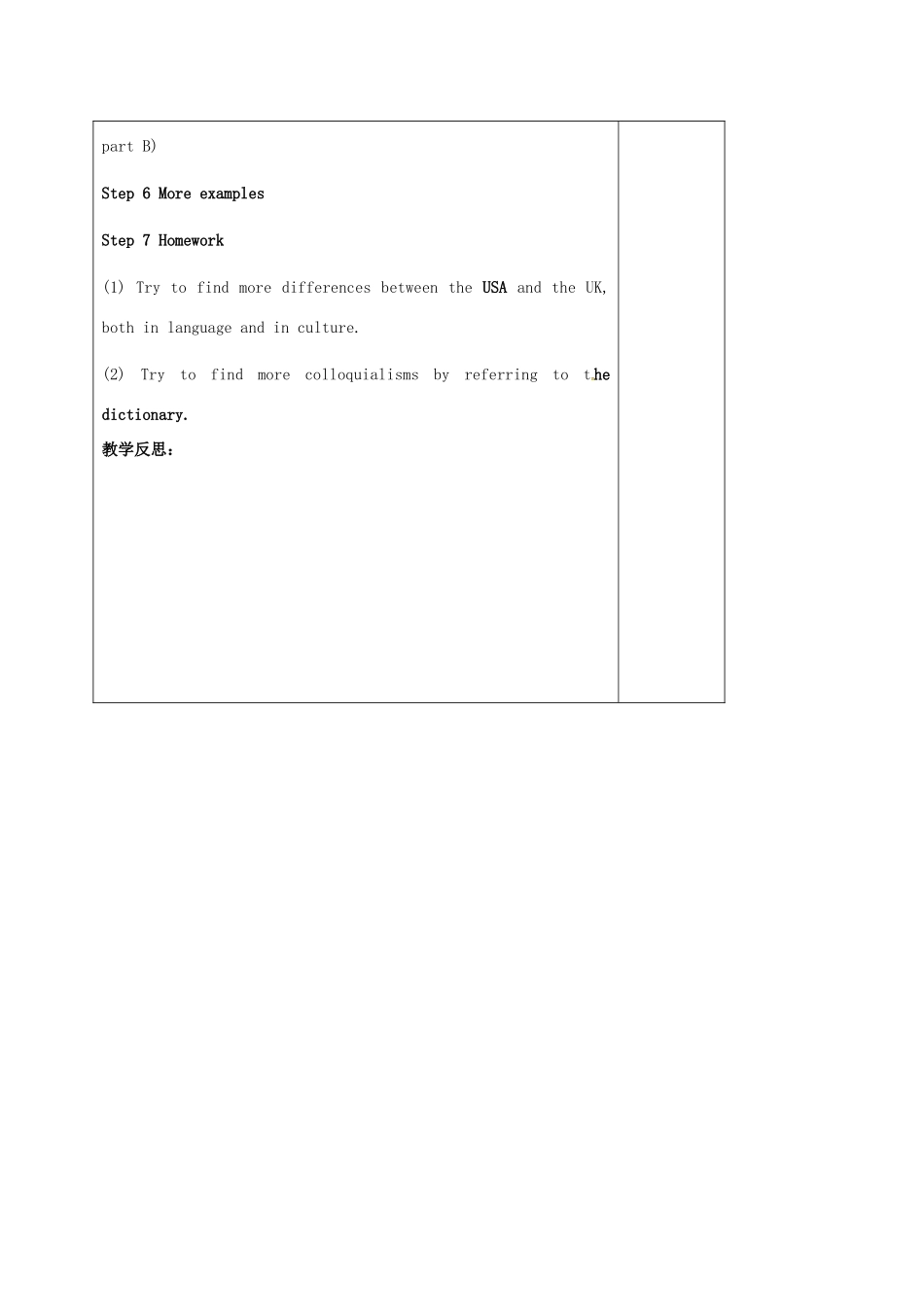 part B)

Step 6 More examples

Step 7 Homework

(1) Try to find more differences between the USA and the UK, both in language and in culture.

(2) Try to find more colloquialisms by referring to the dictionary.

教学反思：